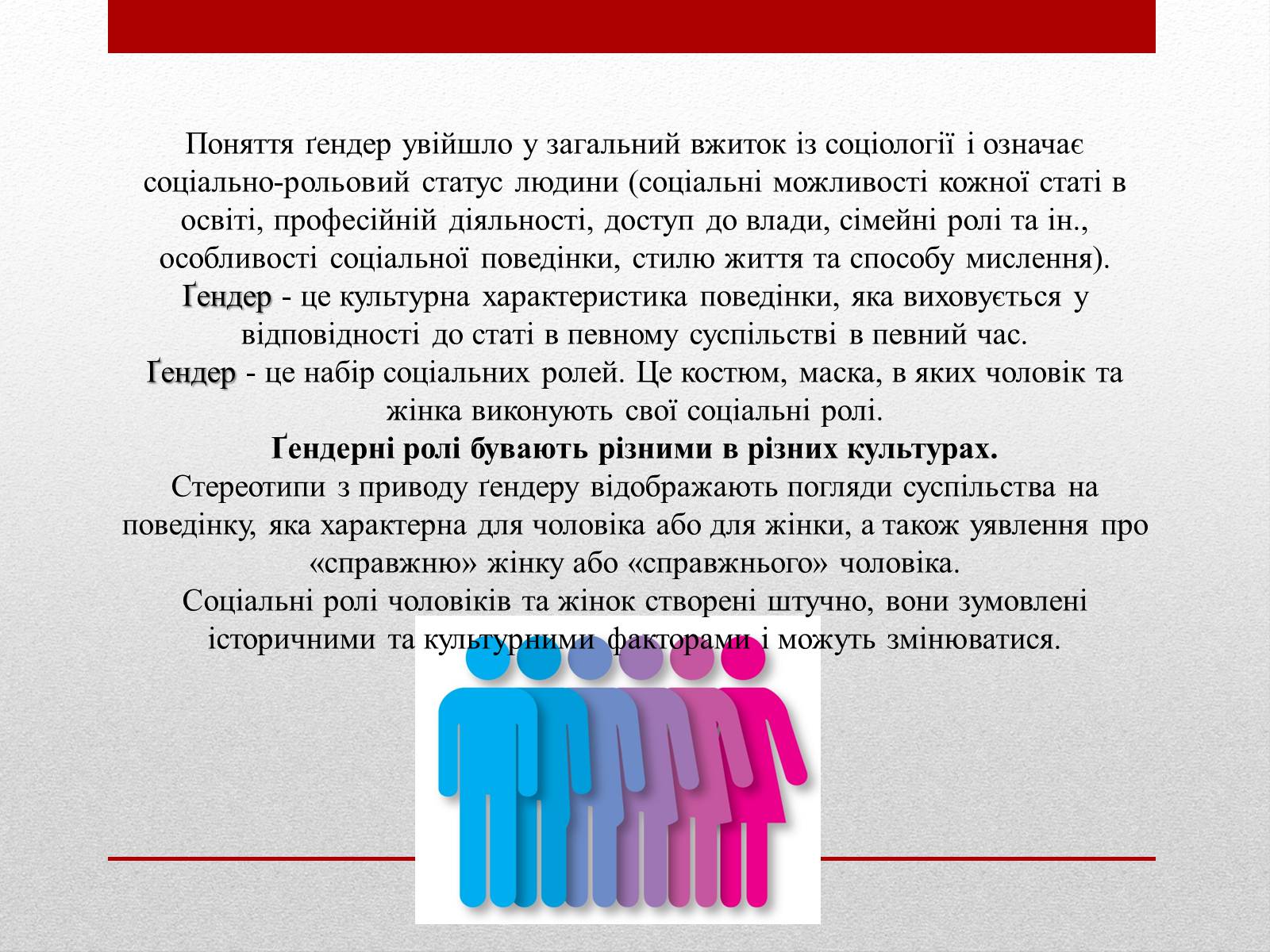 Поняття ґендер увійшло у загальний вжиток із соціології і означає соціально-рольовий статус людини (соціальні можливості кожної статі в освіті, професійній діяльності, доступ до влади, сімейні ролі та ін., особливості соціальної поведінки, стилю життя та способу мислення).
Ґендер - це культурна характеристика поведінки, яка виховується у відповідності до статі в певному суспільстві в певний час.
Ґендер - це набір соціальних ролей. Це костюм, маска, в яких чоловік та жінка виконують свої соціальні ролі.
Ґендерні ролі бувають різними в різних культурах.
Стереотипи з приводу ґендеру відображають погляди суспільства на поведінку, яка характерна для чоловіка або для жінки, а також уявлення про «справжню» жінку або «справжнього» чоловіка.
Соціальні ролі чоловіків та жінок створені штучно, вони зумовлені історичними та культурними факторами і можуть змінюватися.